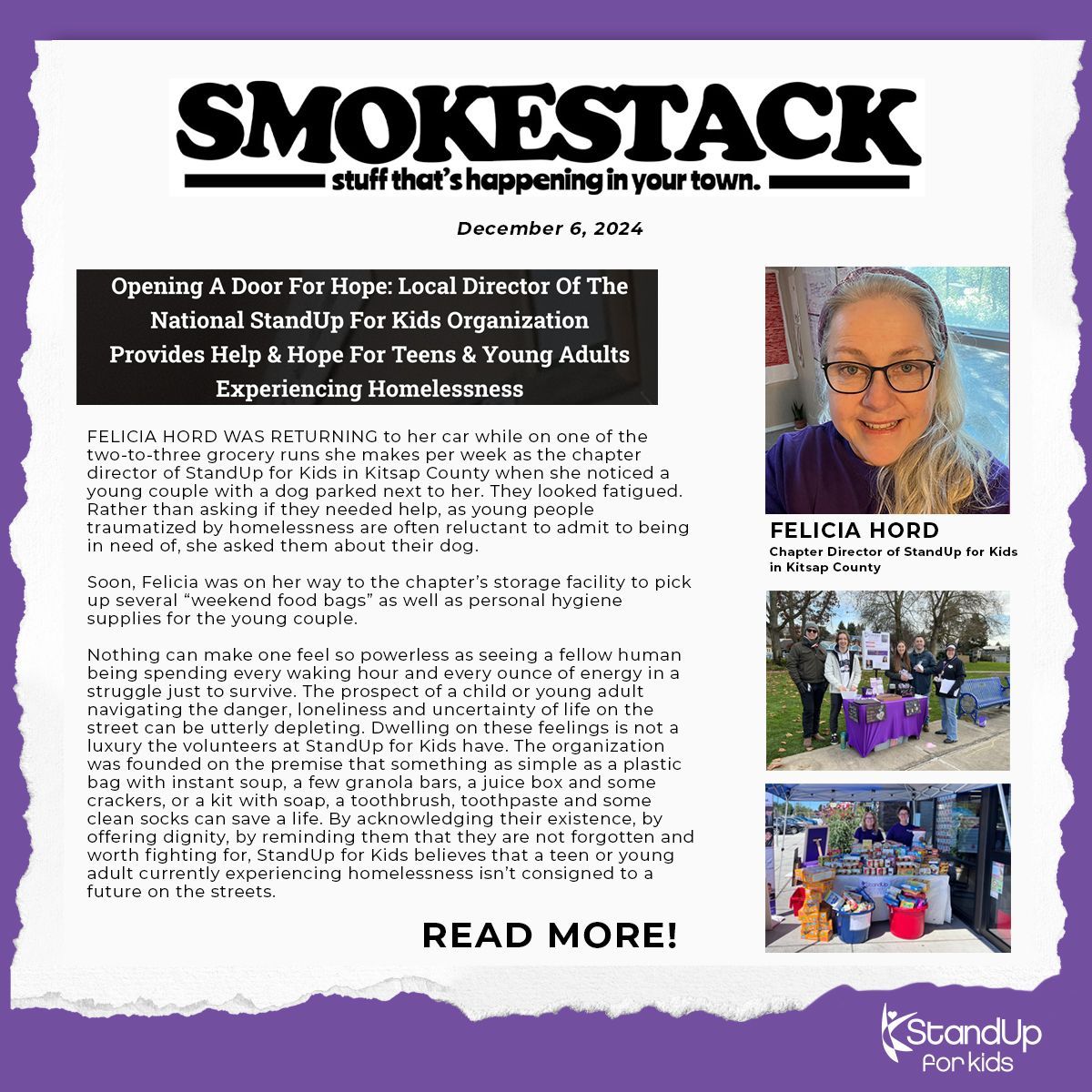 SMOKESTACK
stuff that's happening in your town.

December 6, 2024

Opening A Door For Hope: Local Director Of The National StandUp For Kids Organization Provides Help & Hope For Teens & Young Adults Experiencing Homelessness

FELICIA HORD WAS RETURNING to her car while on one of the two-to-three grocery runs she makes per week as the chapter director of StandUp for Kids in Kitsap County when she noticed a young couple with a dog parked next to her. They looked fatigued. Rather than asking if they needed help, as young people traumatized by homelessness are often reluctant to admit to being in need of, she asked them about their dog.

Soon, Felicia was on her way to the chapter's storage facility to pick up several "weekend food bags" as well as personal hygiene supplies for the young couple.

Nothing can make one feel so powerless as seeing a fellow human being spending every waking hour and every ounce of energy in a struggle just to survive. The prospect of a child or young adult navigating the danger, loneliness and uncertainty of life on the street can be utterly depleting. Dwelling on these feelings is not a luxury the volunteers at StandUp for Kids have. The organization was founded on the premise that something as simple as a plastic bag with instant soup, a few granola bars, a juice box and some crackers, or a kit with soap, a toothbrush, toothpaste and some clean socks can save a life. By acknowledging their existence, by offering dignity, by reminding them that they are not forgotten and worth fighting for, StandUp for Kids believes that a teen or young adult currently experiencing homelessness isn't consigned to a future on the streets.

READ MORE!

FELICIA HORD
Chapter Director of StandUp for Kids in Kitsap County

StandUp for kids